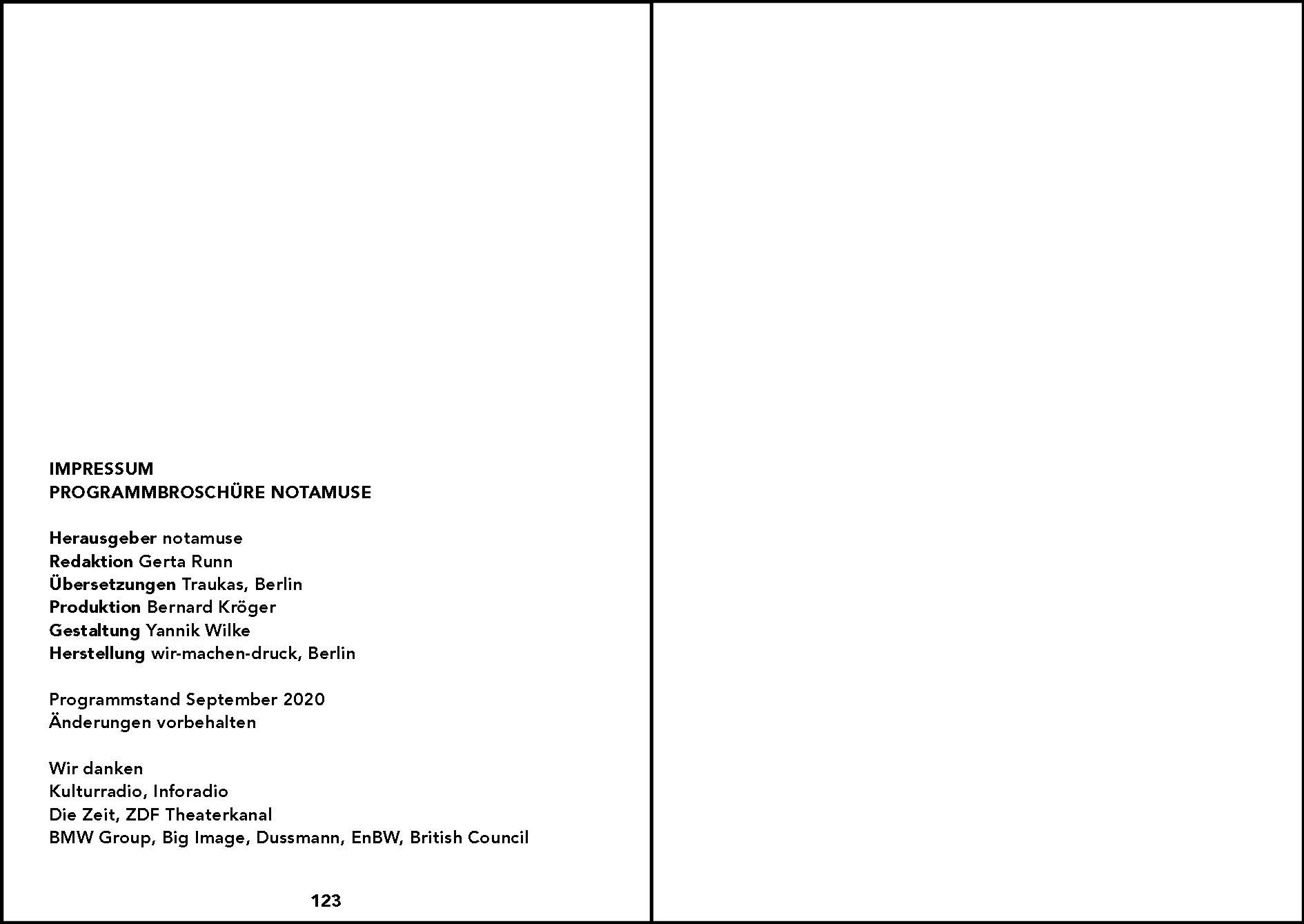 IMPRESSUM
PROGRAMMBROSCHÜRE NOTAMUSE

Herausgeber notamuse
Redaktion Gerta Runn
Übersetzungen Traukas, Berlin
Produktion Bernard Kröger
Gestaltung Yannik Wilke
Herstellung wir-machen-druck, Berlin

Programmstand September 2020
Änderungen vorbehalten

Wir danken
Kulturradio, Inforadio
Die Zeit, ZDF Theaterkanal
BMW Group, Big Image, Dussmann, EnBW, British Council

123